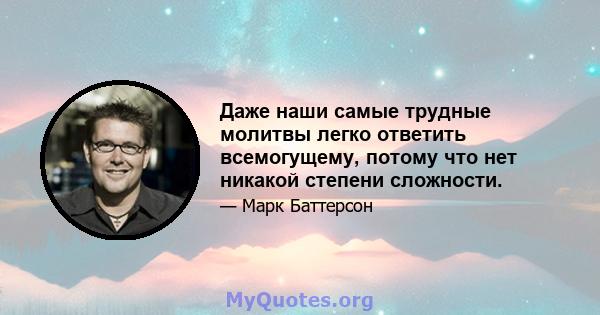 Даже наши самые трудные молитвы легко ответить всемогущему, потому что нет никакой степени сложности.

— Марк Баттерсон

MyQuotes.org